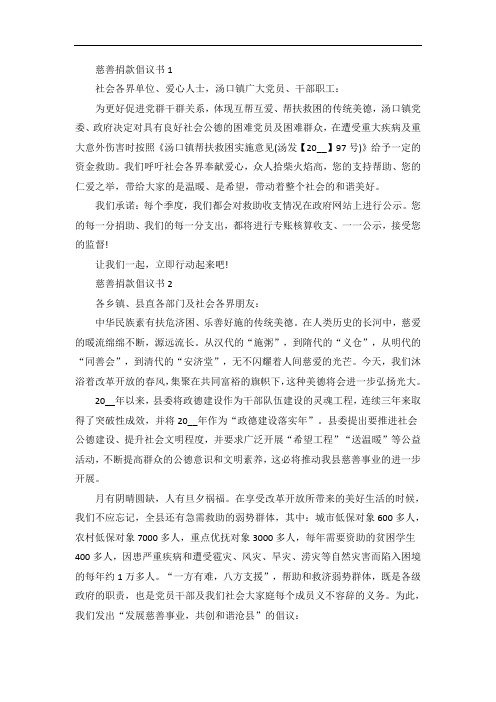 慈善捐款倡议书 1

社会各界单位、爱心人士，汤口镇广大党员、干部职工：

为更好促进党群干群关系，体现互帮互爱、帮扶救困的传统美德，汤口镇党委、政府决定对具有良好社会公德的困难党员及困难群众，在遭受重大疾病及重大意外伤害时按照《汤口镇帮扶救困实施意见(汤发【20__】97 号)》给予一定的资金救助。我们呼吁社会各界奉献爱心，众人拾柴火焰高，您的支持帮助、您的仁爱之举，带给大家的是温暖、是希望，带动着整个社会的和谐美好。

我们承诺：每个季度，我们都会对救助收支情况在政府网站上进行公示。您的每一分捐助、我们的每一分支出，都将进行专账核算收支、一一公示，接受您的监督！

让我们一起，立即行动起来吧！

慈善捐款倡议书 2

各乡镇、县直各部门及社会各界朋友：

中华民族素有扶危济困、乐善好施的传统美德。在人类历史的长河中，慈爱的暖流绵绵不断，源远流长。从汉代的“施粥”，到隋代的“义仓”，从明代的“同善会”，到清代的“安济堂”，无不闪耀着人间慈爱的光芒。今天，我们沐浴着改革开放的春风，集聚在共同富裕的旗帜下，这种美德将会进一步弘扬光大。

20__年以来，县委将政德建设作为干部队伍建设的灵魂工程，连续三年来取得了突破性成效，并将 20__年作为“政德建设落实年”。县委提出要推进社会公德建设、提升社会文明程度，并要求广泛开展“希望工程”“送温暖”等公益活动，不断提高群众的公德意识和文明素养，这必将推动我县慈善事业的进一步开展。

月有阴晴圆缺，人有旦夕祸福。在享受改革开放所带来的美好生活的时候，我们不应忘记，全县还有急需救助的弱势群体，其中：城市低保对象 600 多人，农村低保对象 7000 多人，重点优抚对象 3000 多人，每年需要资助的贫困学生 400 多人，因患严重疾病和遭受雹灾、风灾、旱灾、涝灾等自然灾害而陷入困境的每年约 1 万多人。“一方有难，八方支援”，帮助和救济弱势群体，既是各级政府的职责，也是党员干部及我们社会大家庭每个成员义不容辞的义务。为此，我们发出“发展慈善事业，共创和谐沧县”的倡议：